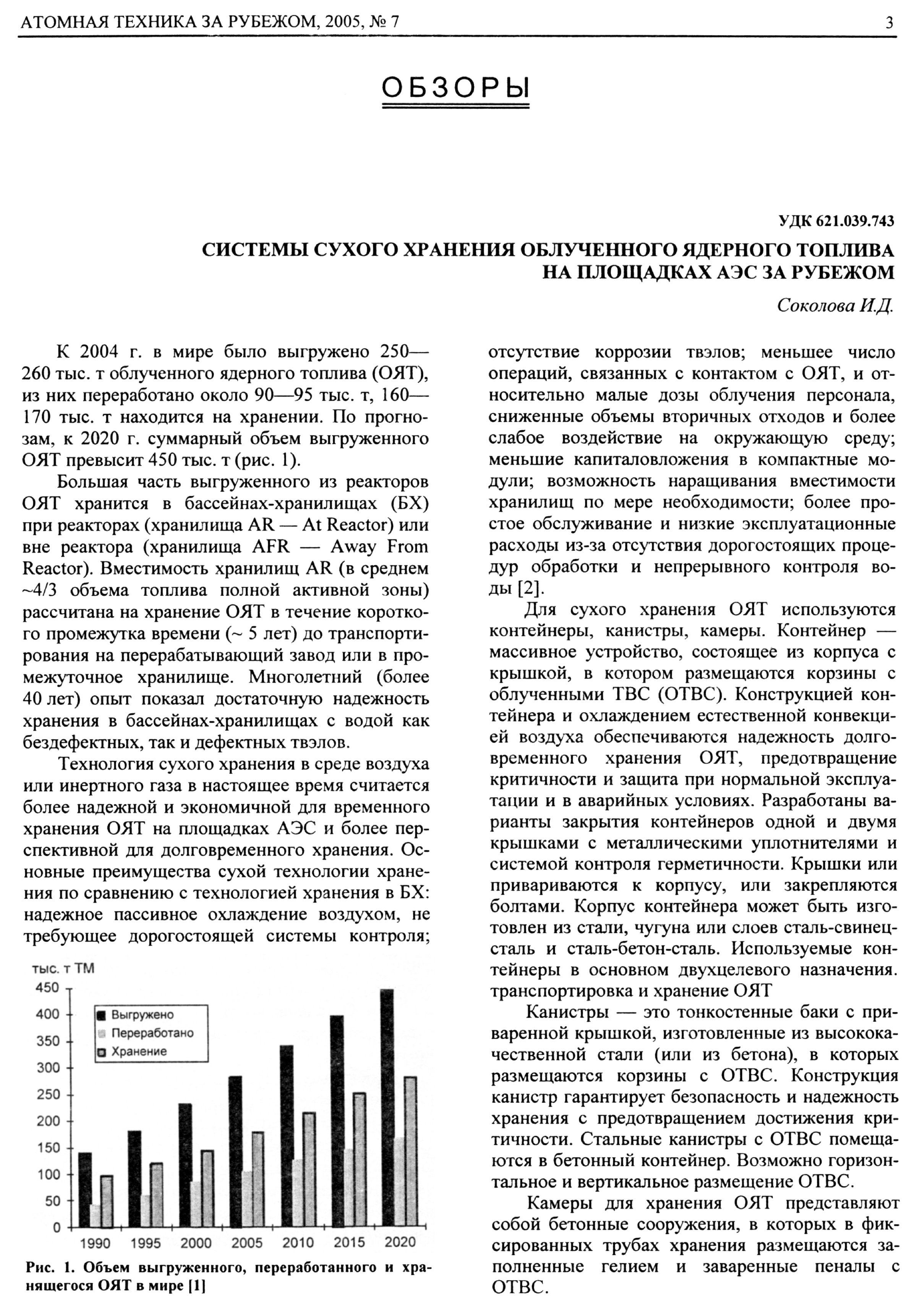 АТОМНАЯ ТЕХНИКА ЗА РУБЕЖОМ, 2005, № 7

3

ОБЗОРЫ

УДК 621.039.743

СИСТЕМЫ СУХОГО ХРАНЕНИЯ ОБЛУЧЕННОГО ЯДЕРНОГО ТОПЛИВА НА ПЛОЩАДКАХ АЭС ЗА РУБЕЖОМ

Соколова И.Д.

К 2004 г. в мире было выгружено 250—260 тыс. т облученного ядерного топлива (ОЯТ), из них переработано около 90—95 тыс. т, 160—170 тыс. т находится на хранении. По прогнозам, к 2020 г. суммарный объем выгруженного ОЯТ превысит 450 тыс. т (рис. 1).

Большая часть выгруженного из реакторов ОЯТ хранится в бассейнах-хранилищах (БХ) при реакторах (хранилища AR — At Reactor) или вне реактора (хранилища AFR — Away From Reactor). Вместимость хранилищ AR (в среднем ~4/3 объема топлива полной активной зоны) рассчитана на хранение ОЯТ в течение короткого промежутка времени (~ 5 лет) до транспортирования на перерабатывающий завод или в промежуточное хранилище. Многолетний (более 40 лет) опыт показал достаточную надежность хранения в бассейнах-хранилищах с водой как бездефектных, так и дефектных твэлов.

Технология сухого хранения в среде воздуха или инертного газа в настоящее время считается более надежной и экономичной для временного хранения ОЯТ на площадках АЭС и более перспективной для долговременного хранения. Основные преимущества сухой технологии хранения по сравнению с технологией хранения в БХ: надежное пассивное охлаждение воздухом, не требующее дорогостоящей системы контроля;

тыс. т ТМ
450
400
350
300
250
200
150
100
50
0
Выгружено
Переработано
Хранение
1990 1995 2000 2005 2010 2015 2020

Рис. 1. Объем выгруженного, переработанного и хранящегося ОЯТ в мире [1]

отсутствие коррозии твэлов; меньшее число операций, связанных с контактом с ОЯТ, и относительно малые дозы облучения персонала, сниженные объемы вторичных отходов и более слабое воздействие на окружающую среду; меньшие капиталовложения в компактные модули; возможность наращивания вместимости хранилищ по мере необходимости; более простое обслуживание и низкие эксплуатационные расходы из-за отсутствия дорогостоящих процедур обработки и непрерывного контроля воды [2].

Для сухого хранения ОЯТ используются контейнеры, канистры, камеры. Контейнер — массивное устройство, состоящее из корпуса с крышкой, в котором размещаются корзины с облученными ТВС (ОТВС). Конструкцией контейнера и охлаждением естественной конвекцией воздуха обеспечиваются надежность долговременного хранения ОЯТ, предотвращение критичности и защита при нормальной эксплуатации и в аварийных условиях. Разработаны варианты закрытия контейнеров одной и двумя крышками с металлическими уплотнителями и системой контроля герметичности. Крышки или привариваются к корпусу, или закрепляются болтами. Корпус контейнера может быть изготовлен из стали, чугуна или слоев сталь-свинец-сталь и сталь-бетон-сталь. Используемые контейнеры в основном двухцелевого назначения. транспортировка и хранение ОЯТ

Канистры — это тонкостенные баки с приваренной крышкой, изготовленные из высококачественной стали (или из бетона), в которых размещаются корзины с ОТВС. Конструкция канистр гарантирует безопасность и надежность хранения с предотвращением достижения критичности. Стальные канистры с ОТВС помещаются в бетонный контейнер. Возможно горизонтальное и вертикальное размещение ОТВС.

Камеры для хранения ОЯТ представляют собой бетонные сооружения, в которых в фиксированных трубах хранения размещаются заполненные гелием и заваренные пеналы с ОТВС.